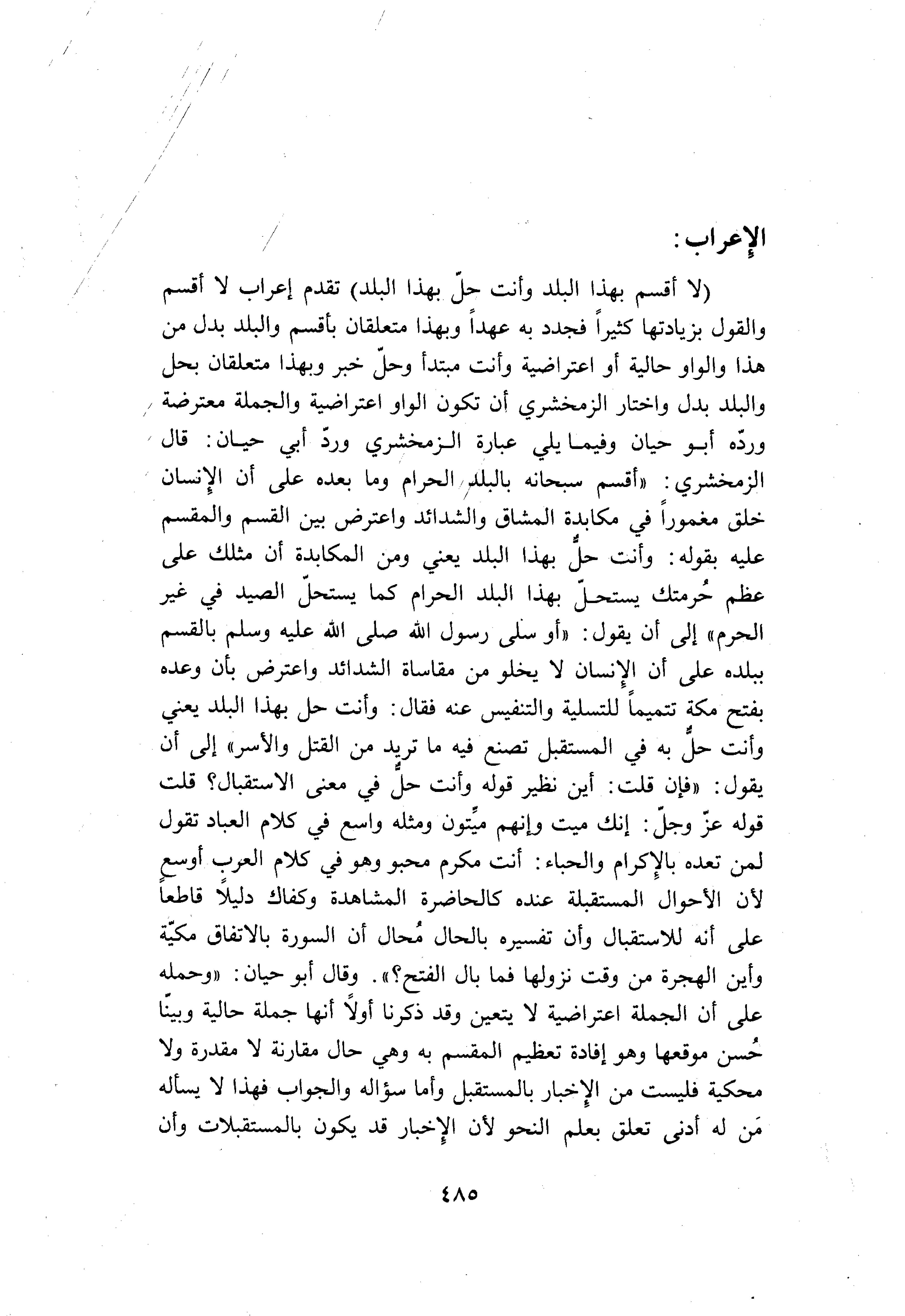 الإعراب:

(لا أقسم بهذا البلد وأنت حلّ بهذا البلد) تقدم إعراب لا أقسم والقول بزيادتها كثيراً فجدد به عهداً وبهذا متعلقان بأقسم والبلد بدل من هذا والواو حالية أو اعتراضية وأنت مبتدأ وحلّ خبر وبهذا متعلقان بحل والبلد بدل واختار الزمخشري أن تكون الواو اعتراضية والجملة معترضة وردّه أبو حيان وفيما يلي عبارة الزمخشري وردّ أبي حيان: قال الزمخشري: «أقسم سبحانه بالبلد الحرام وما بعده على أن الإنسان خلق مغموراً في مكابدة المشاق والشدائد واعترض بين القسم والمقسم عليه بقوله: وأنت حلٌّ بهذا البلد يعني ومن المكابدة أن مثلك على عظم حُرمتك يستحلّ بهذا البلد الحرام كما يستحلّ الصيد في غير الحرم» إلى أن يقول: «أو سلى رسول الله صلى الله عليه وسلم بالقسم ببلده على أن الإنسان لا يخلو من مقاساة الشدائد واعترض بأن وعده بفتح مكة تتميماً للتسلية والتنفيس عنه فقال: وأنت حل بهذا البلد يعني وأنت حلٌّ به في المستقبل تصنع فيه ما تريد من القتل والأسر» إلى أن يقول: «فإن قلت: أين نظير قوله وأنت حلٌّ في معنى الاستقبال؟ قلت قوله عزّ وجلّ: إنك ميت وإنهم ميّتون ومثله واسع في كلام العباد تقول لمن تعده بالإكرام والحباء: أنت مكرم محبو وهو في كلام العرب أوسع لأن الأحوال المستقبلة عنده كالحاضرة المشاهدة وكفاك دليلاً قاطعاً على أنه للاستقبال وأن تفسيره بالحال مُحال أن السورة بالاتفاق مكيّة وأين الهجرة من وقت نزولها فما بال الفتح؟». وقال أبو حيان: «وحمله على أن الجملة اعتراضية لا يتعين وقد ذكرنا أولاً أنها جملة حالية وبينّا حُسن موقعها وهو إفادة تعظيم المقسم به وهي حال مقارنة لا مقدرة ولا محكية فليست من الإخبار بالمستقبل وأما سؤاله والجواب فهذا لا يسأله مَن له أدنى تعلق بعلم النحو لأن الإخبار قد يكون بالمستقبلات وأن

٤٨٥